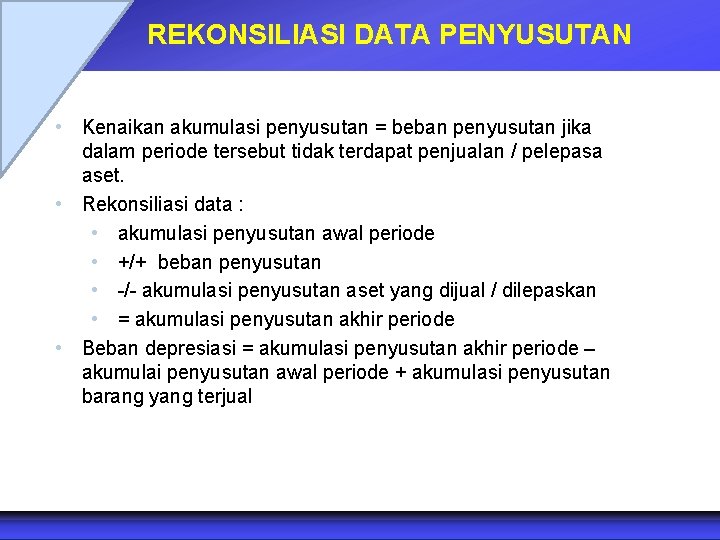 REKONSILIASI DATA PENYUSUTAN

• Kenaikan akumulasi penyusutan = beban penyusutan jika dalam periode tersebut tidak terdapat penjualan / pelepasa aset.
• Rekonsiliasi data :
  • akumulasi penyusutan awal periode
  • +/+ beban penyusutan
  • -/- akumulasi penyusutan aset yang dijual / dilepaskan
  • = akumulasi penyusutan akhir periode
• Beban depresiasi = akumulasi penyusutan akhir periode – akumulai penyusutan awal periode + akumulasi penyusutan barang yang terjual